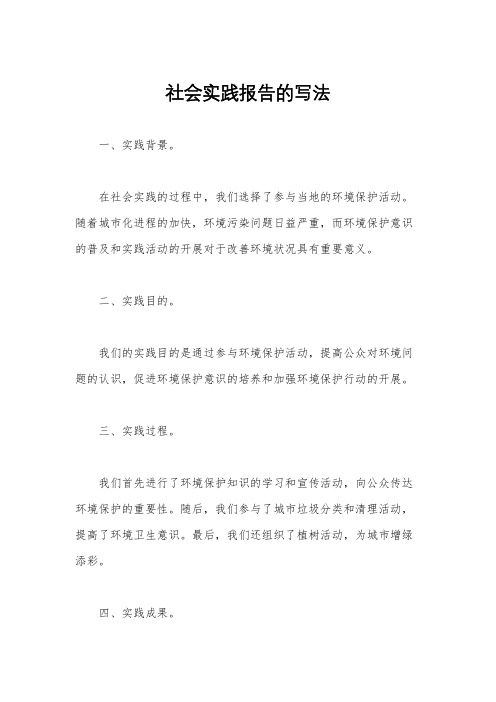 社会实践报告的写法

一、实践背景。

在社会实践的过程中，我们选择了参与当地的环境保护活动。随着城市化进程的加快，环境污染问题日益严重，而环境保护意识的普及和实践活动的开展对于改善环境状况具有重要意义。

二、实践目的。

我们的实践目的是通过参与环境保护活动，提高公众对环境问题的认识，促进环境保护意识的培养和加强环境保护行动的开展。

三、实践过程。

我们首先进行了环境保护知识的学习和宣传活动，向公众传达环境保护的重要性。随后，我们参与了城市垃圾分类和清理活动，提高了环境卫生意识。最后，我们还组织了植树活动，为城市增绿添彩。

四、实践成果。